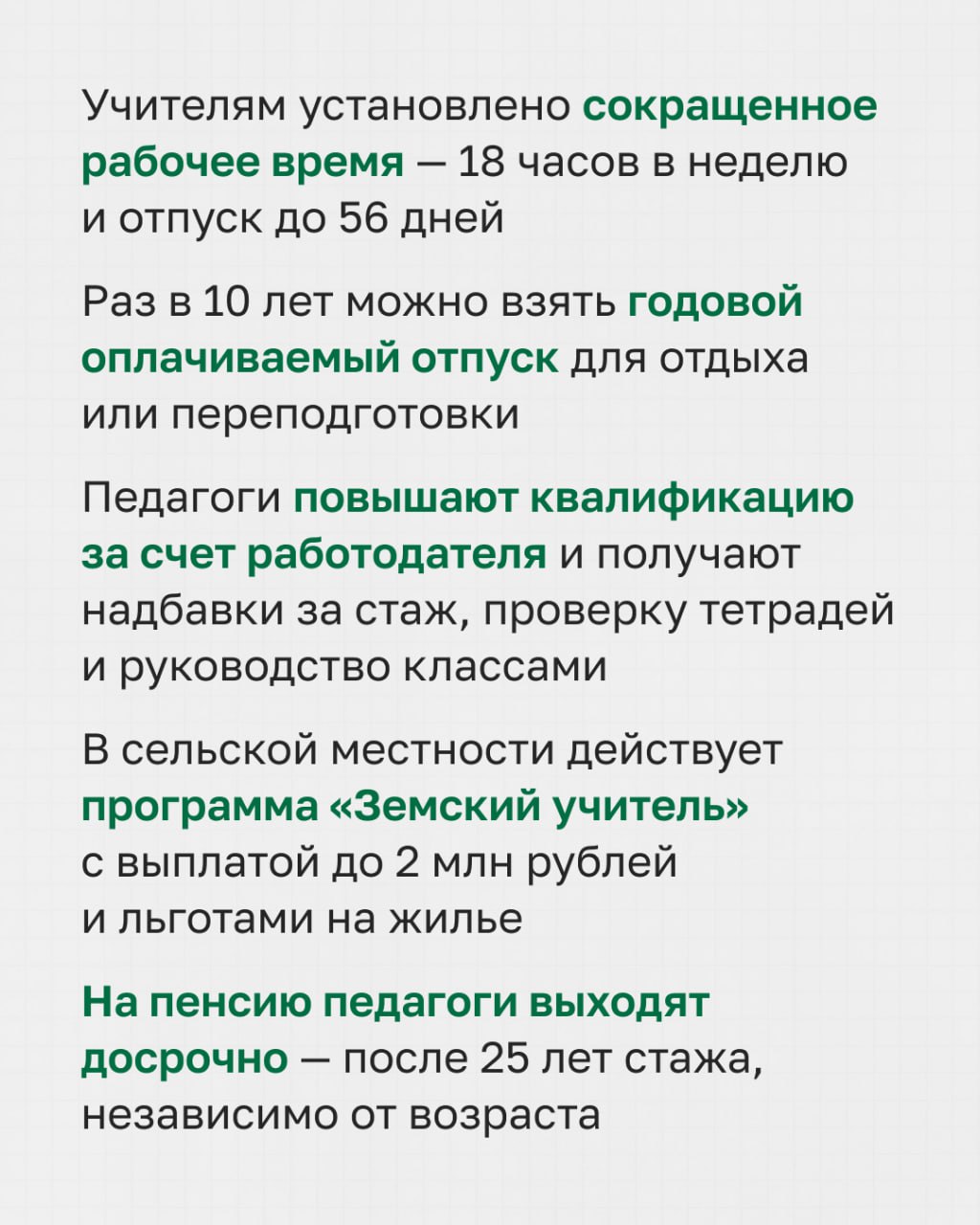 Учителям установлено сокращенное рабочее время — 18 часов в неделю и отпуск до 56 дней

Раз в 10 лет можно взять годовой оплачиваемый отпуск для отдыха или переподготовки

Педагоги повышают квалификацию за счет работодателя и получают надбавки за стаж, проверку тетрадей и руководство классами

В сельской местности действует программа «Земский учитель» с выплатой до 2 млн рублей и льготами на жилье

На пенсию педагоги выходят досрочно — после 25 лет стажа, независимо от возраста